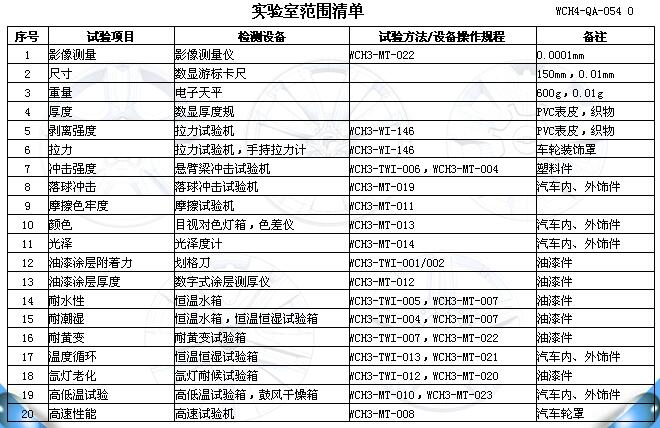 实验室范围清单

WCH4-QA-054 0

| 序号 | 试验项目 | 检测设备 | 试验方法/设备操作规程 | 备注 |
|---|---|---|---|---|
| 1 | 影像测量 | 影像测量仪 | WCH3-MT-022 | 0.0001mm |
| 2 | 尺寸 | 数显游标卡尺 | | 150mm，0.01mm |
| 3 | 重量 | 电子天平 | | 600g，0.01g |
| 4 | 厚度 | 数显厚度规 | | PVC表皮，织物 |
| 5 | 剥离强度 | 拉力试验机 | WCH3-WI-146 | PVC表皮，织物 |
| 6 | 拉力 | 拉力试验机，手持拉力计 | WCH3-WI-146 | 车轮装饰罩 |
| 7 | 冲击强度 | 悬臂梁冲击试验机 | WCH3-TWI-006，WCH3-MT-004 | 塑料件 |
| 8 | 落球冲击 | 落球冲击试验机 | WCH3-MT-019 | 汽车内、外饰件 |
| 9 | 摩擦色牢度 | 摩擦试验机 | WCH3-MT-011 | |
| 10 | 颜色 | 目视对色灯箱，色差仪 | WCH3-MT-013 | 汽车内、外饰件 |
| 11 | 光泽 | 光泽度计 | WCH3-MT-014 | 汽车内、外饰件 |
| 12 | 油漆涂层附着力 | 划格刀 | WCH3-TWI-001/002 | 油漆件 |
| 13 | 油漆涂层厚度 | 数字式涂层测厚仪 | WCH3-MT-012 | 油漆件 |
| 14 | 耐水性 | 恒温水箱 | WCH3-TWI-005，WCH3-MT-007 | 油漆件 |
| 15 | 耐潮湿 | 恒温水箱，恒温恒湿试验箱 | WCH3-TWI-004，WCH3-MT-007 | 油漆件 |
| 16 | 耐黄变 | 耐黄变试验箱 | WCH3-TWI-007，WCH3-MT-022 | 油漆件 |
| 17 | 温度循环 | 恒温恒湿试验箱 | WCH3-TWI-013，WCH3-MT-021 | 汽车内、外饰件 |
| 18 | 氙灯老化 | 氙灯耐候试验箱 | WCH3-TWI-012，WCH3-MT-020 | 油漆件 |
| 19 | 高低温试验 | 高低温试验箱，鼓风干燥箱 | WCH3-MT-010，WCH3-MT-023 | 汽车内、外饰件 |
| 20 | 高速性能 | 高速试验机 | WCH3-MT-008 | 汽车轮罩 |